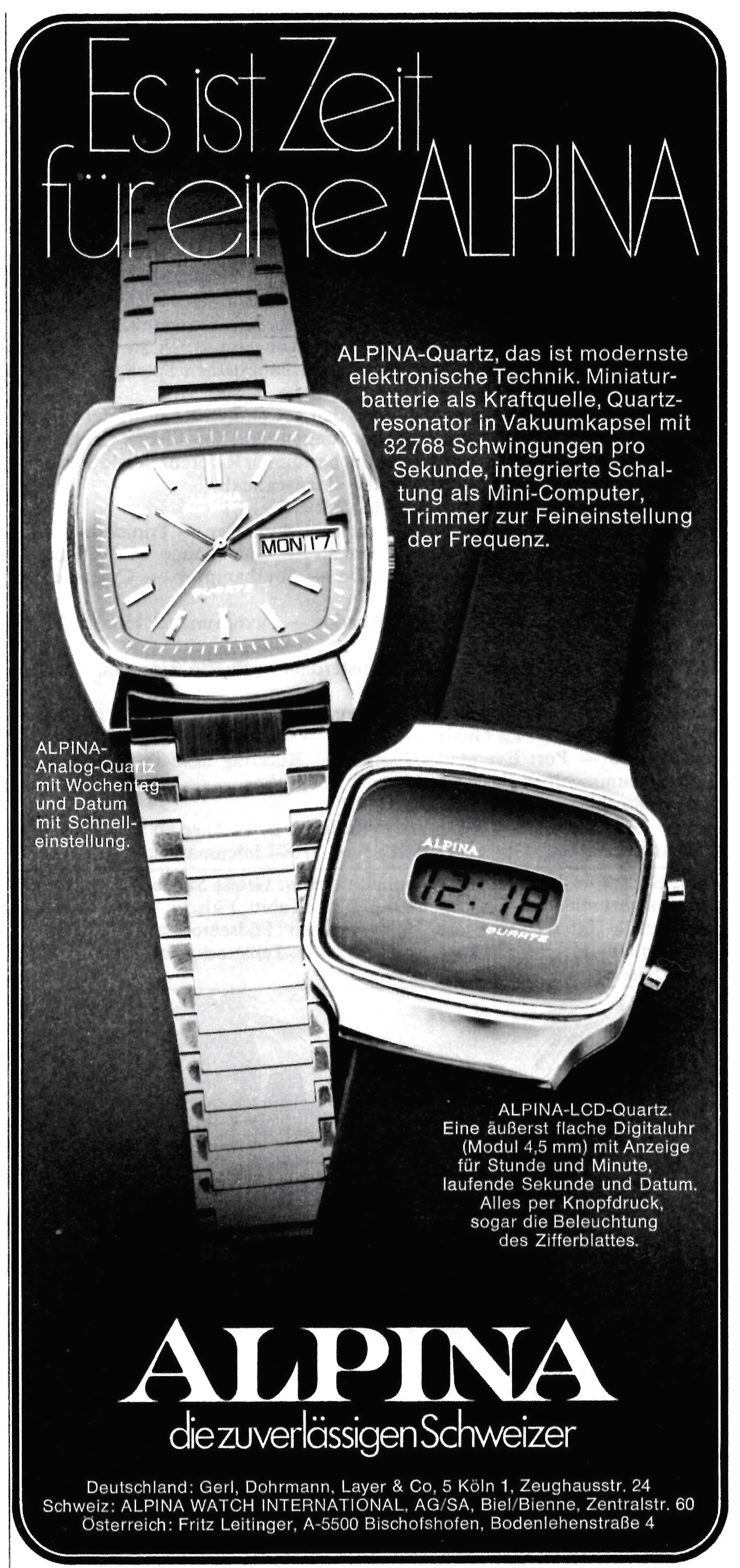 Es ist Zeit für eine ALPINA

ALPINA-Quartz, das ist modernste elektronische Technik. Miniaturbatterie als Kraftquelle, Quartzresonator in Vakuumkapsel mit 32768 Schwingungen pro Sekunde, integrierte Schaltung als Mini-Computer, Trimmer zur Feineinstellung der Frequenz.

ALPINA

MON 17

QUARTZ

ALPINA-Analog-Quartz mit Wochentag und Datum mit Schnelleinstellung.

ALPINA

12:18

QUARTZ

ALPINA-LCD-Quartz. Eine äußerst flache Digitaluhr (Modul 4,5 mm) mit Anzeige für Stunde und Minute, laufende Sekunde und Datum. Alles per Knopfdruck, sogar die Beleuchtung des Zifferblattes.

ALPINA
die zuverlässigen Schweizer

Deutschland: Gerl, Dohrmann, Layer & Co, 5 Köln 1, Zeughausstr. 24
Schweiz: ALPINA WATCH INTERNATIONAL, AG/SA, Biel/Bienne, Zentralstr. 60
Österreich: Fritz Leitinger, A-5500 Bischofshofen, Bodenlehenstraße 4